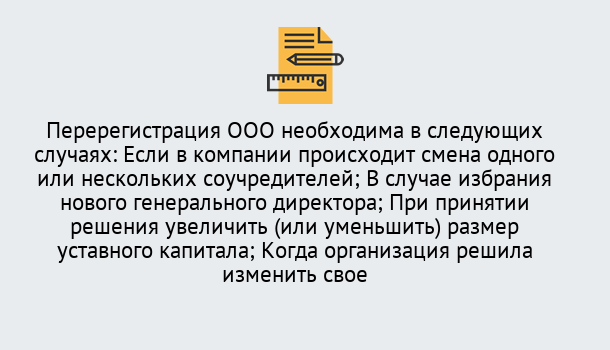 Перерегистрация ООО необходима в следующих случаях: Если в компании происходит смена одного или нескольких соучредителей; В случае избрания нового генерального директора; При принятии решения увеличить (или уменьшить) размер уставного капитала; Когда организация решила изменить свое